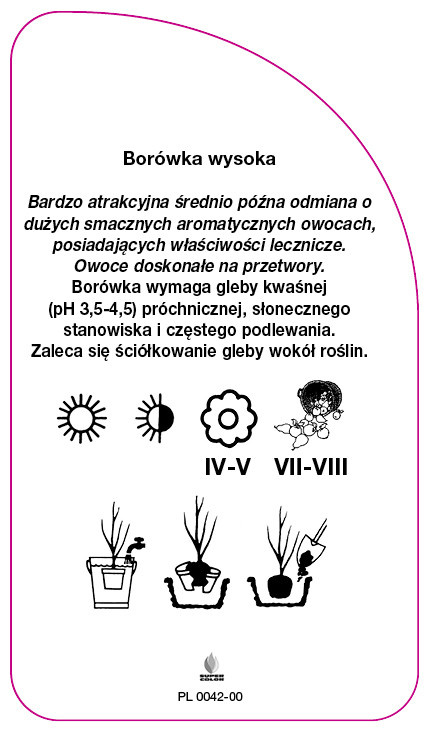 Borówka wysoka

Bardzo atrakcyjna średnio późna odmiana o dużych smacznych aromatycznych owocach, posiadających właściwości lecznicze. Owoce doskonałe na przetwory. Borówka wymaga gleby kwaśnej (pH 3,5-4,5) próchnicznej, słonecznego stanowiska i częstego podlewania. Zaleca się ściółkowanie gleby wokół roślin.

IV-V VII-VIII

SUPER COLOR

PL 0042-00